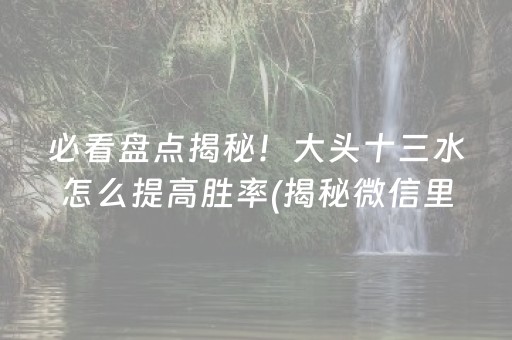 必看盘点揭秘！大头十三水怎么提高胜率(揭秘微信里